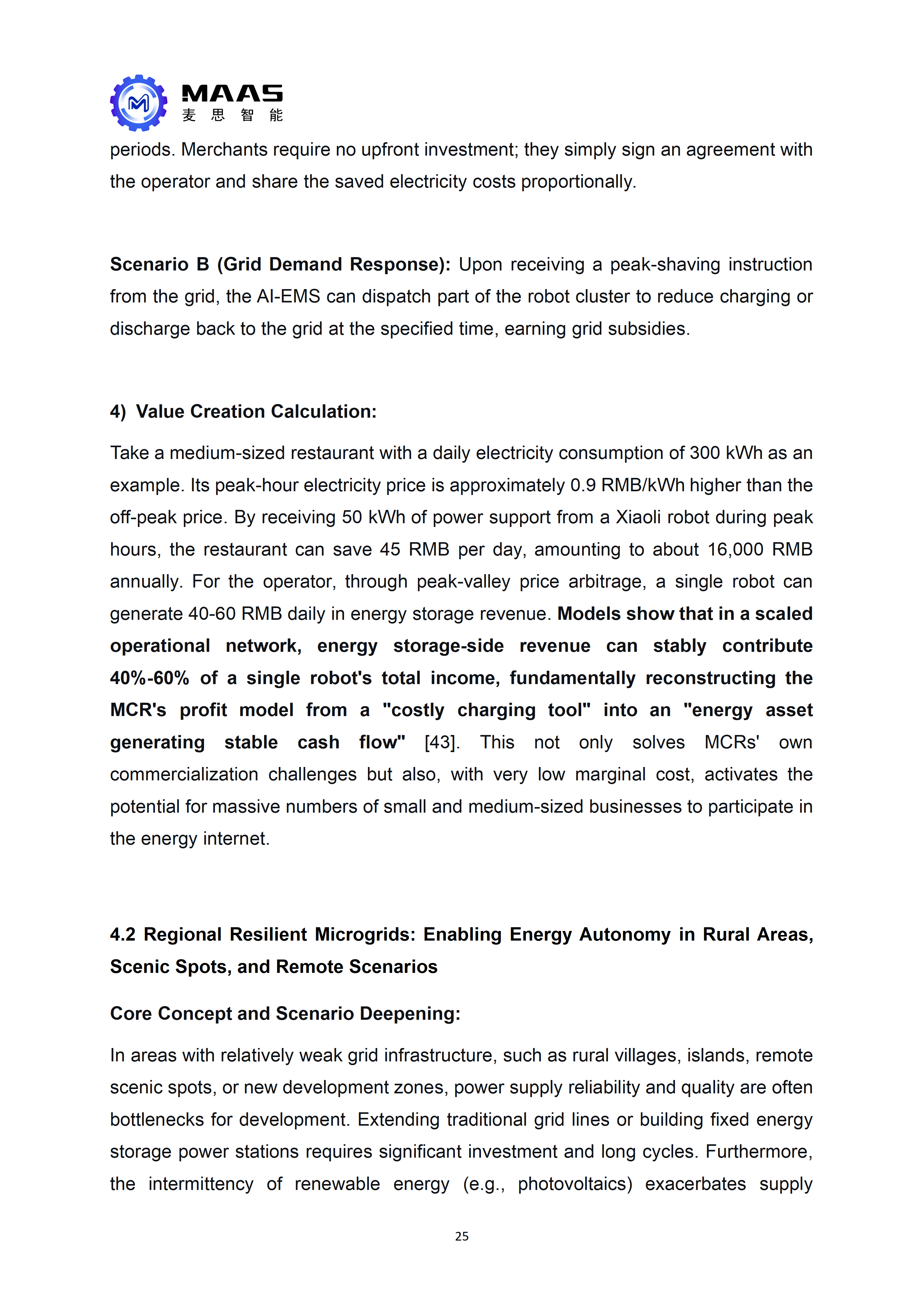 MAAS
麦 思 智 能

periods. Merchants require no upfront investment; they simply sign an agreement with the operator and share the saved electricity costs proportionally.

Scenario B (Grid Demand Response): Upon receiving a peak-shaving instruction from the grid, the AI-EMS can dispatch part of the robot cluster to reduce charging or discharge back to the grid at the specified time, earning grid subsidies.

4) Value Creation Calculation:

Take a medium-sized restaurant with a daily electricity consumption of 300 kWh as an example. Its peak-hour electricity price is approximately 0.9 RMB/kWh higher than the off-peak price. By receiving 50 kWh of power support from a Xiaoli robot during peak hours, the restaurant can save 45 RMB per day, amounting to about 16,000 RMB annually. For the operator, through peak-valley price arbitrage, a single robot can generate 40-60 RMB daily in energy storage revenue. Models show that in a scaled operational network, energy storage-side revenue can stably contribute 40%-60% of a single robot's total income, fundamentally reconstructing the MCR's profit model from a "costly charging tool" into an "energy asset generating stable cash flow" [43]. This not only solves MCRs' own commercialization challenges but also, with very low marginal cost, activates the potential for massive numbers of small and medium-sized businesses to participate in the energy internet.

4.2 Regional Resilient Microgrids: Enabling Energy Autonomy in Rural Areas, Scenic Spots, and Remote Scenarios

Core Concept and Scenario Deepening:

In areas with relatively weak grid infrastructure, such as rural villages, islands, remote scenic spots, or new development zones, power supply reliability and quality are often bottlenecks for development. Extending traditional grid lines or building fixed energy storage power stations requires significant investment and long cycles. Furthermore, the intermittency of renewable energy (e.g., photovoltaics) exacerbates supply

25